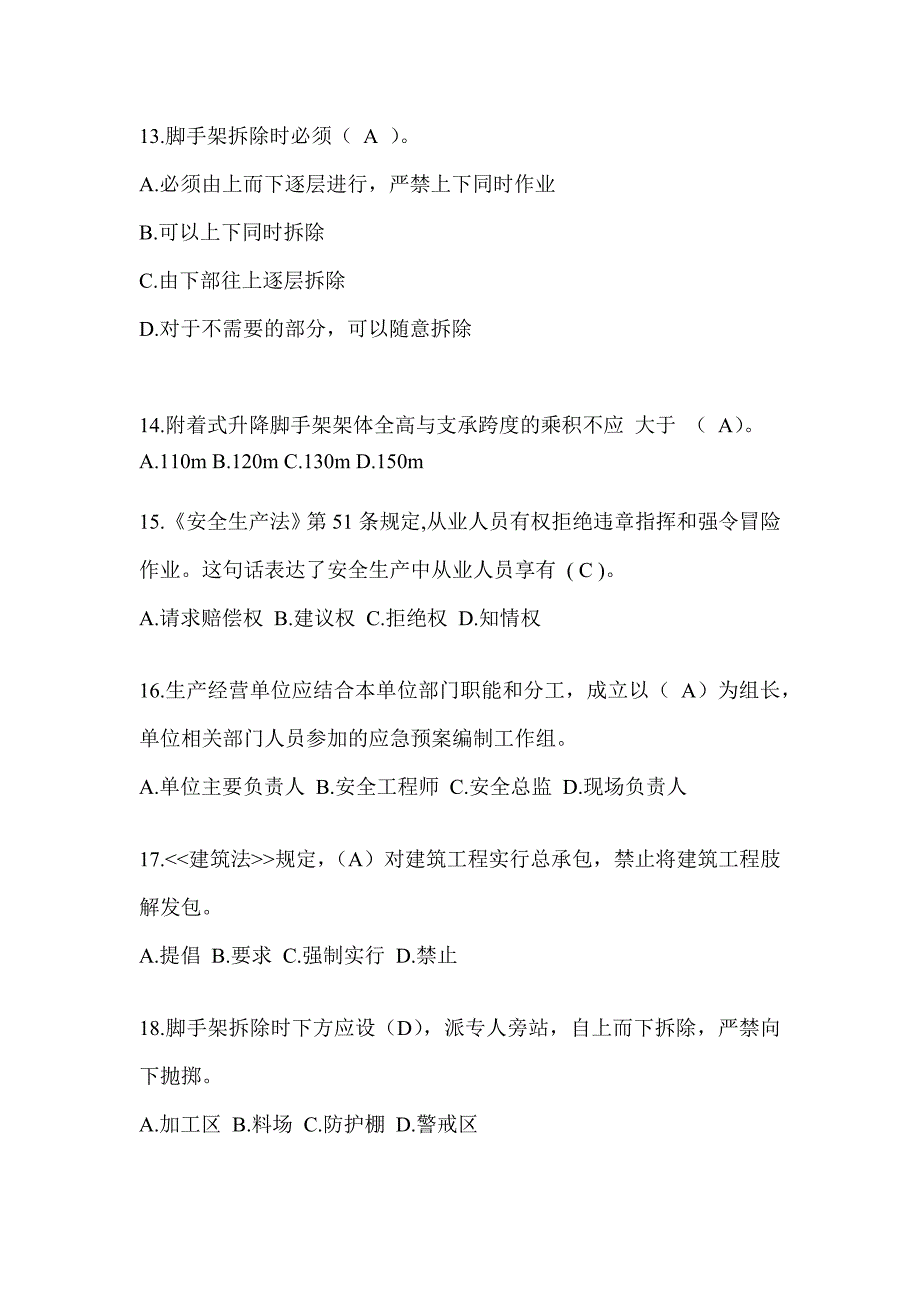 13.脚手架拆除时必须（ A ）。

A.必须由上而下逐层进行，严禁上下同时作业

B.可以上下同时拆除

C.由下部往上逐层拆除

D.对于不需要的部分，可以随意拆除

14.附着式升降脚手架架体全高与支承跨度的乘积不应 大于 （ A）。

A.110m B.120m C.130m D.150m

15.《安全生产法》第 51 条规定,从业人员有权拒绝违章指挥和强令冒险作业。这句话表达了安全生产中从业人员享有 ( C )。

A.请求赔偿权 B.建议权 C.拒绝权 D.知情权

16.生产经营单位应结合本单位部门职能和分工，成立以（ A）为组长，单位相关部门人员参加的应急预案编制工作组。

A.单位主要负责人 B.安全工程师 C.安全总监 D.现场负责人

17.<<建筑法>>规定，（A）对建筑工程实行总承包，禁止将建筑工程肢解发包。

A.提倡 B.要求 C.强制实行 D.禁止

18.脚手架拆除时下方应设（D），派专人旁站，自上而下拆除，严禁向下抛掷。

A.加工区 B.料场 C.防护棚 D.警戒区